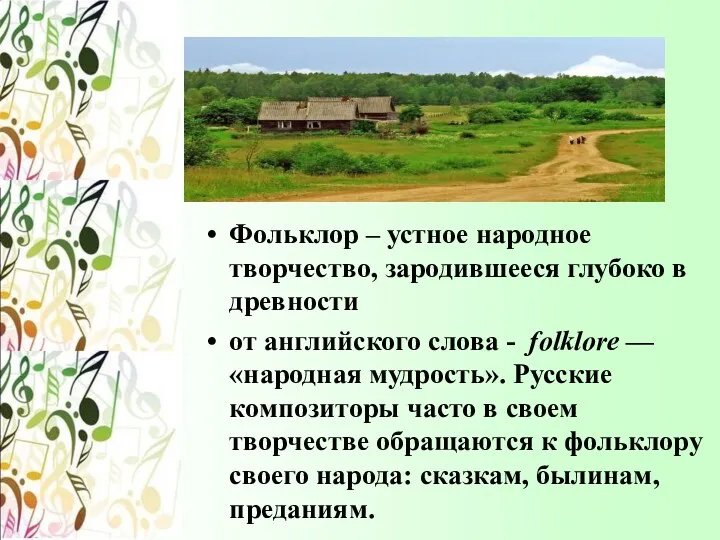 • Фольклор – устное народное творчество, зародившееся глубоко в древности

• от английского слова - folklore — «народная мудрость». Русские композиторы часто в своем творчестве обращаются к фольклору своего народа: сказкам, былинам, преданиям.